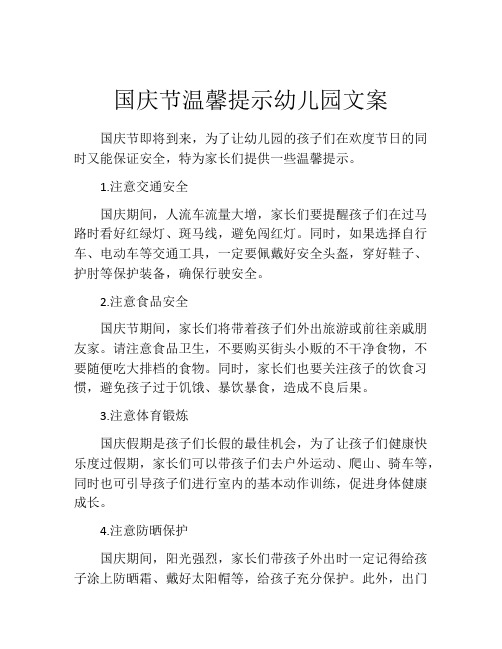 国庆节温馨提示幼儿园文案

国庆节即将到来，为了让幼儿园的孩子们在欢度节日的同时又能保证安全，特为家长们提供一些温馨提示。

1.注意交通安全

国庆期间，人流车流量大增，家长们要提醒孩子们在过马路时看好红绿灯、斑马线，避免闯红灯。同时，如果选择自行车、电动车等交通工具，一定要佩戴好安全头盔，穿好鞋子、护肘等保护装备，确保行驶安全。

2.注意食品安全

国庆节期间，家长们将带着孩子们外出旅游或前往亲戚朋友家。请注意食品卫生，不要购买街头小贩的不干净食物，不要随便吃大排档的食物。同时，家长们也要关注孩子的饮食习惯，避免孩子过于饥饿、暴饮暴食，造成不良后果。

3.注意体育锻炼

国庆假期是孩子们长假的最佳机会，为了让孩子们健康快乐度过假期，家长们可以带孩子们去户外运动、爬山、骑车等，同时也可引导孩子们进行室内的基本动作训练，促进身体健康成长。

4.注意防晒保护

国庆期间，阳光强烈，家长们带孩子外出时一定记得给孩子涂上防晒霜、戴好太阳帽等，给孩子充分保护。此外，出门